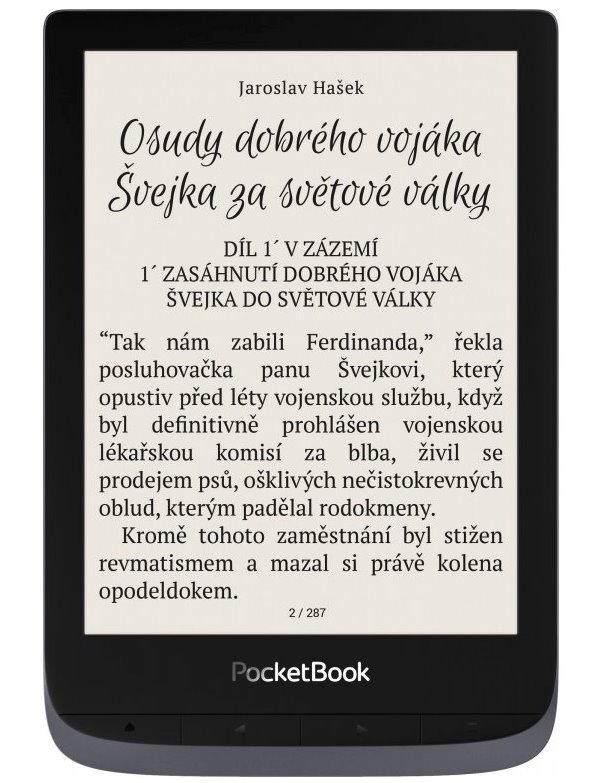 Jaroslav Hašek

Osudy dobrého vojáka Švejka za světové války

DÍL 1´ V ZÁZEMÍ
1´ ZASÁHNUTÍ DOBRÉHO VOJÁKA ŠVEJKA DO SVĚTOVÉ VÁLKY

“Tak nám zabili Ferdinanda,” řekla posluhovačka panu Švejkovi, který opustiv před léty vojenskou službu, když byl definitivně prohlášen vojenskou lékařskou komisí za blba, živil se prodejem psů, ošklivých nečistokrevných oblud, kterým padělal rodokmeny.

Kromě tohoto zaměstnání byl stižen revmatismem a mazal si právě kolena opodeldokem.

2 / 287

PocketBook